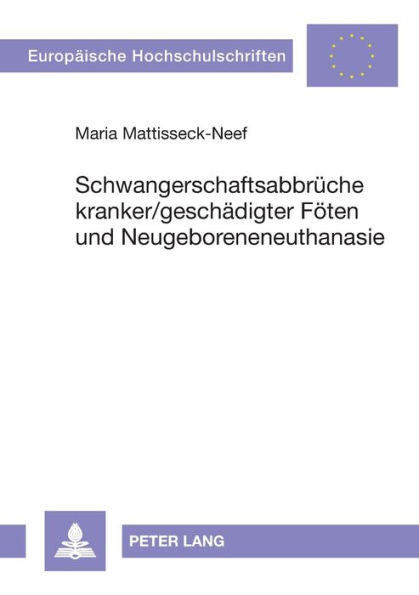 Europäische Hochschulschriften

Maria Mattisseck-Neef

Schwangerschaftsabbrüche kranker/geschädigter Föten und Neugeboreneneuthanasie

PETER LANG